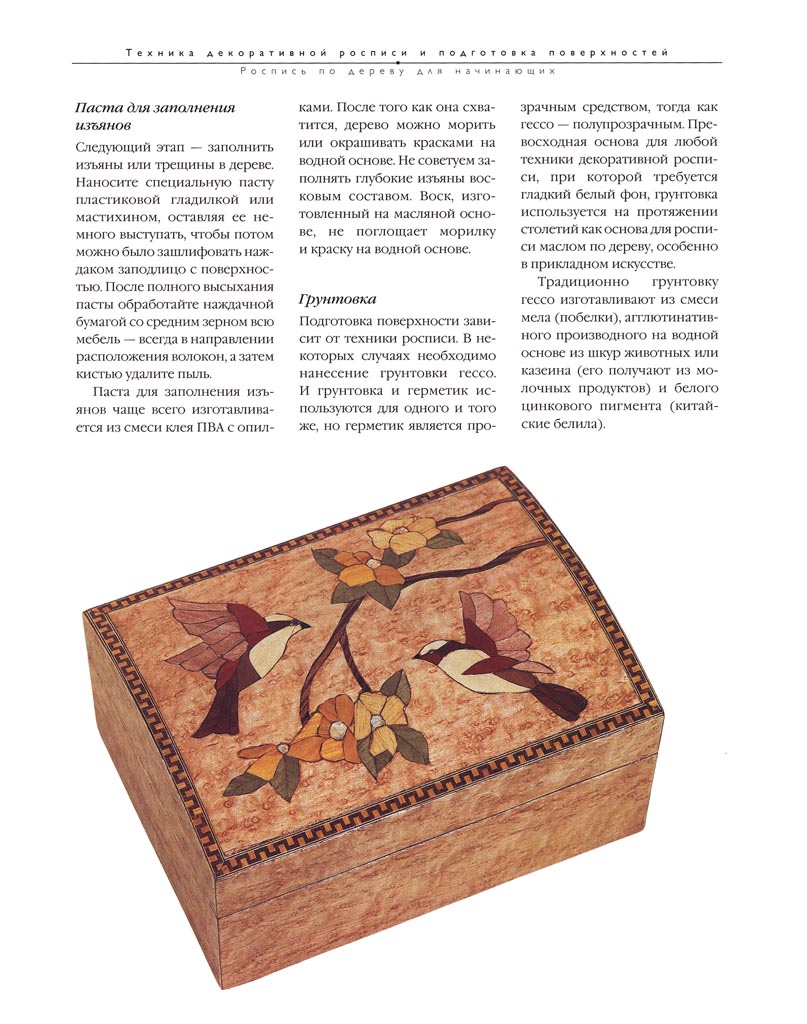 Техника декоративной росписи и подготовка поверхностей

Роспись по дереву для начинающих

Паста для заполнения изъянов

Следующий этап — заполнить изъяны или трещины в дереве. Наносите специальную пасту пластиковой гладилкой или мастихином, оставляя ее немного выступать, чтобы потом можно было зашлифовать наждаком заподлицо с поверхностью. После полного высыхания пасты обработайте наждачной бумагой со средним зерном всю мебель — всегда в направлении расположения волокон, а затем кистью удалите пыль.

Паста для заполнения изъянов чаще всего изготавливается из смеси клея ПВА с опилками. После того как она схватится, дерево можно морить или окрашивать красками на водной основе. Не советуем заполнять глубокие изъяны восковым составом. Воск, изготовленный на масляной основе, не поглощает морилку и краску на водной основе.

Грунтовка

Подготовка поверхности зависит от техники росписи. В некоторых случаях необходимо нанесение грунтовки гессо. И грунтовка и герметик используются для одного и того же, но герметик является прозрачным средством, тогда как гессо — полупрозрачным. Превосходная основа для любой техники декоративной росписи, при которой требуется гладкий белый фон, грунтовка используется на протяжении столетий как основа для росписи маслом по дереву, особенно в прикладном искусстве.

Традиционно грунтовку гессо изготавливают из смеси мела (побелки), агглютинативного производного на водной основе из шкур животных или казеина (его получают из молочных продуктов) и белого цинкового пигмента (китайские белила).